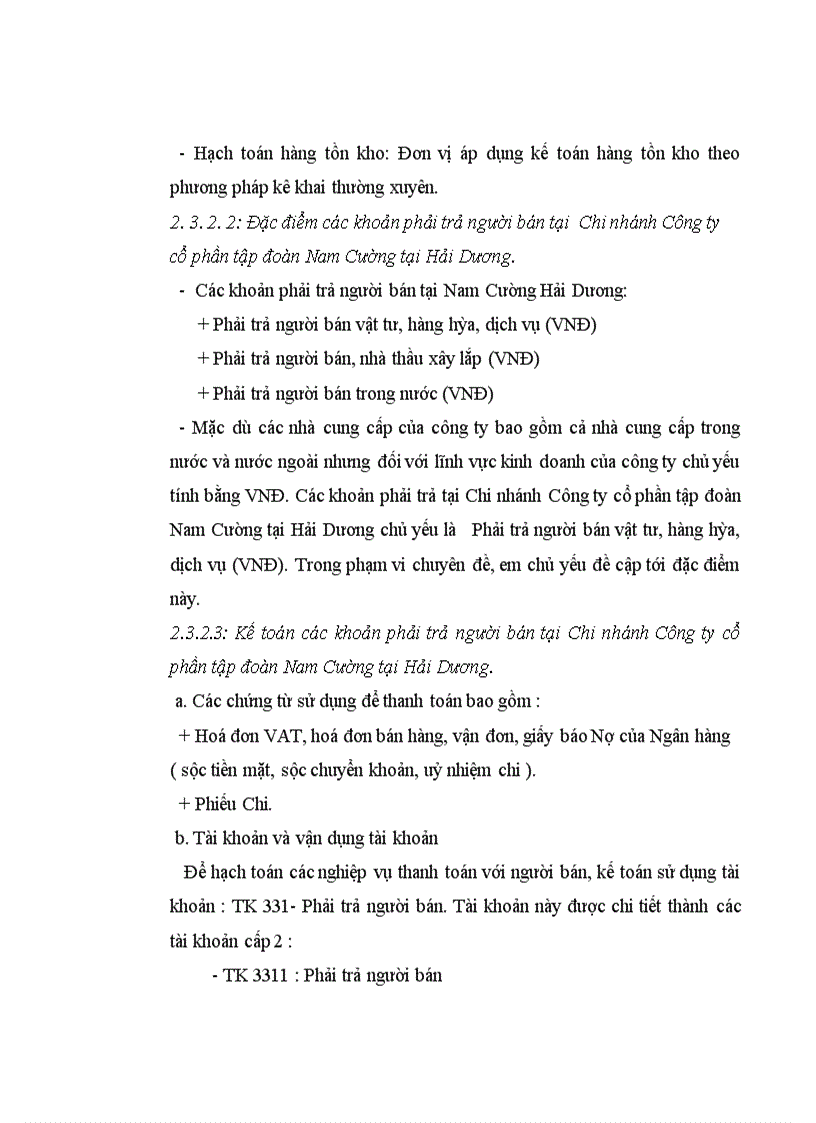 - Hạch toán hàng tồn kho: Đơn vị áp dụng kế toán hàng tồn kho theo phương pháp kê khai thường xuyên.

2. 3. 2. 2: Đặc điểm các khoản phải trả người bán tại Chi nhánh Công ty cổ phần tập đoàn Nam Cường tại Hải Dương.

- Các khoản phải trả người bán tại Nam Cường Hải Dương:

+ Phải trả người bán vật tư, hàng hỷa, dịch vụ (VNĐ)

+ Phải trả người bán, nhà thầu xây lắp (VNĐ)

+ Phải trả người bán trong nước (VNĐ)

- Mặc dù các nhà cung cấp của công ty bao gồm cả nhà cung cấp trong nước và nước ngoài nhưng đối với lĩnh vực kinh doanh của công ty chủ yếu tính bằng VNĐ. Các khoản phải trả tại Chi nhánh Công ty cổ phần tập đoàn Nam Cường tại Hải Dương chủ yếu là Phải trả người bán vật tư, hàng hỷa, dịch vụ (VNĐ). Trong phạm vi chuyên đề, em chủ yếu đề cập tới đặc điểm này.

2.3.2.3: Kế toán các khoản phải trả người bán tại Chi nhánh Công ty cổ phần tập đoàn Nam Cường tại Hải Dương.

a. Các chứng từ sử dụng để thanh toán bao gồm :

+ Hoá đơn VAT, hoá đơn bán hàng, vận đơn, giấy báo Nợ của Ngân hàng ( sộc tiền mặt, sộc chuyển khoản, uỷ nhiệm chi ).

+ Phiếu Chi.

b. Tài khoản và vận dụng tài khoản

Để hạch toán các nghiệp vụ thanh toán với người bán, kế toán sử dụng tài khoản : TK 331- Phải trả người bán. Tài khoản này được chi tiết thành các tài khoản cấp 2 :

- TK 3311 : Phải trả người bán